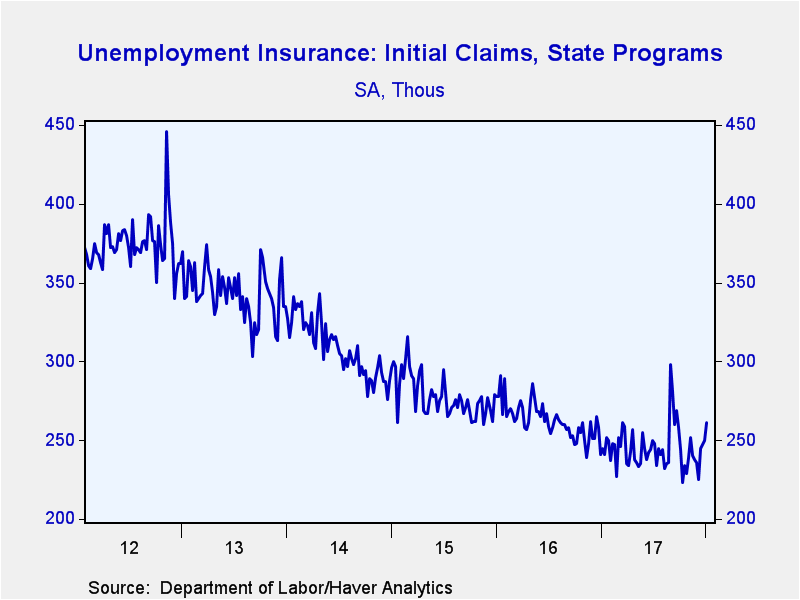 Unemployment Insurance: Initial Claims, State Programs

SA, Thous

450
400
350
300
250
200

450
400
350
300
250
200

12
13
14
15
16
17

Source: Department of Labor/Haver Analytics